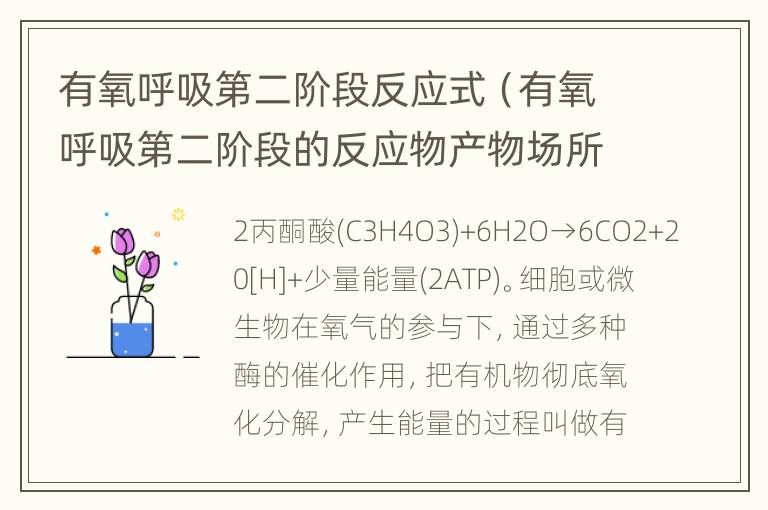 有氧呼吸第二阶段反应式（有氧呼吸第二阶段的反应物产物场所

2丙酮酸(C3H4O3)+6H2O→6CO2+20[H]+少量能量(2ATP)。细胞或微生物在氧气的参与下，通过多种酶的催化作用，把有机物彻底氧化分解，产生能量的过程叫做有